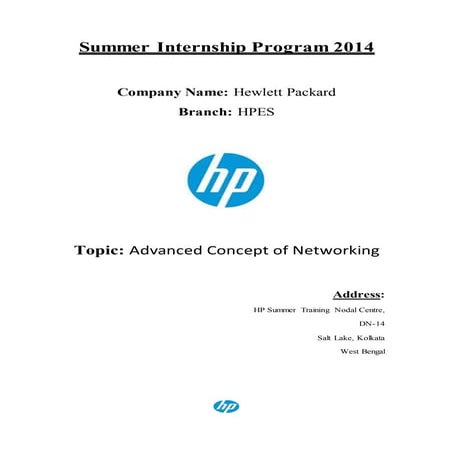 Summer Internship Program 2014

Company Name: Hewlett Packard

Branch: HPES

hp

Topic: Advanced Concept of Networking

Address:

HP Summer Training Nodal Centre,

DN-14

Salt Lake, Kolkata

West Bengal

hp